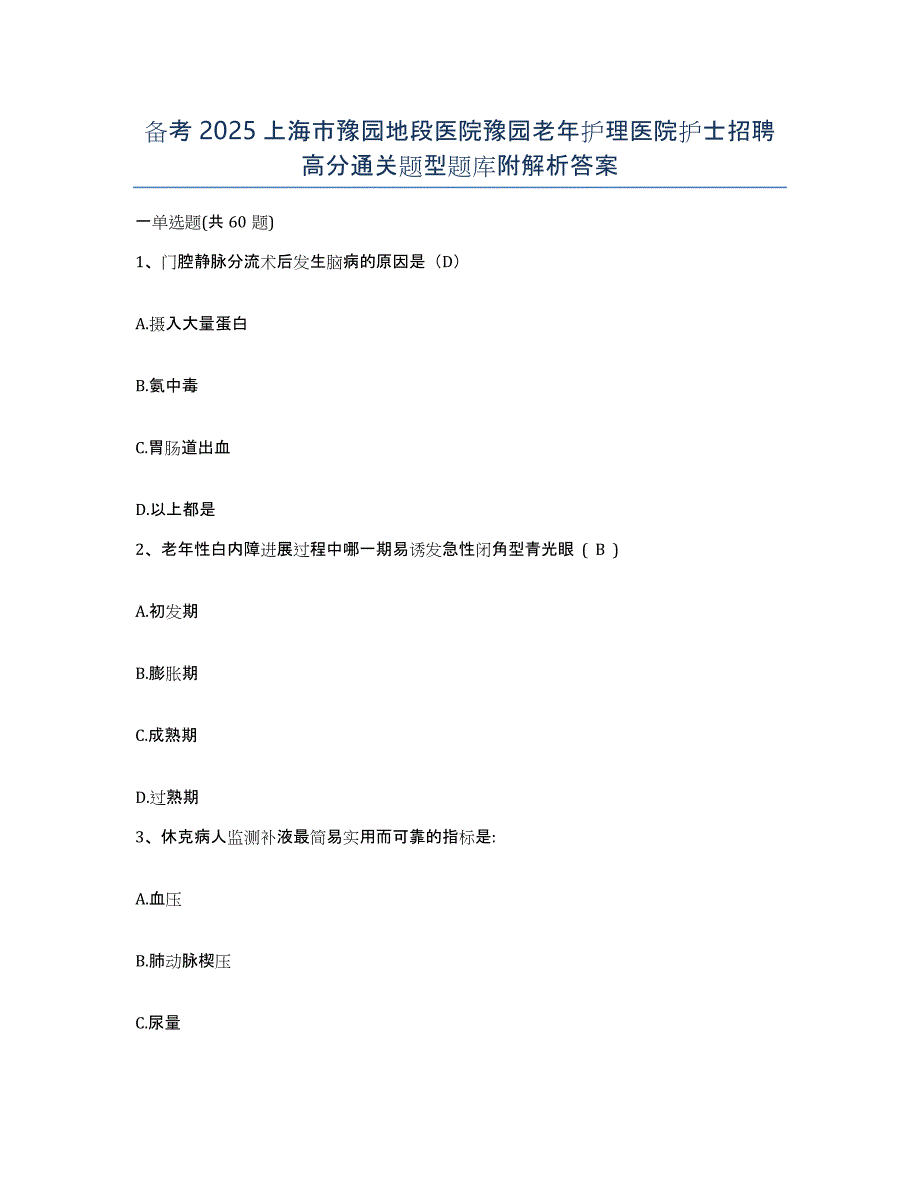 备考 2025 上海市豫园地段医院豫园老年护理医院护士招聘高分通关题型题库附解析答案

一单选题(共 60 题)

1、门腔静脉分流术后发生脑病的原因是（D）

A.摄入大量蛋白

B.氨中毒

C.胃肠道出血

D.以上都是

2、老年性白内障进展过程中哪一期易诱发急性闭角型青光眼（ B ）

A.初发期

B.膨胀期

C.成熟期

D.过熟期

3、休克病人监测补液最简易实用而可靠的指标是:

A.血压

B.肺动脉楔压

C.尿量